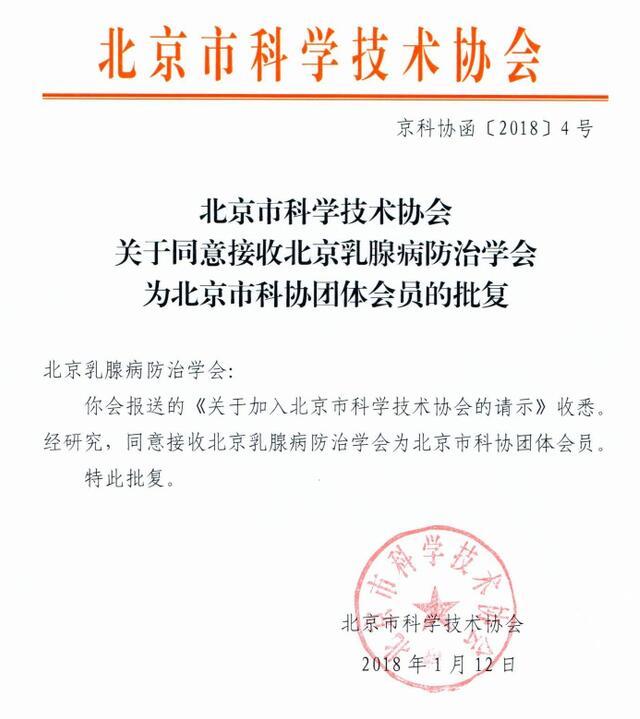 北京市科学技术协会

京科协函〔2018〕4号

北京市科学技术协会
关于同意接收北京乳腺病防治学会
为北京市科协团体会员的批复

北京乳腺病防治学会:

你会报送的《关于加入北京市科学技术协会的请示》收悉。经研究，同意接收北京乳腺病防治学会为北京市科协团体会员。

特此批复。

北京市科学技术协会

北京市科学技术协会

2018年1月12日